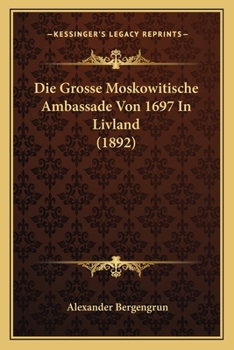 —KESSINGER'S LEGACY REPRINTS—

Die Grosse Moskowitische Ambassade Von 1697 In Livland (1892)

Alexander Bergengrun